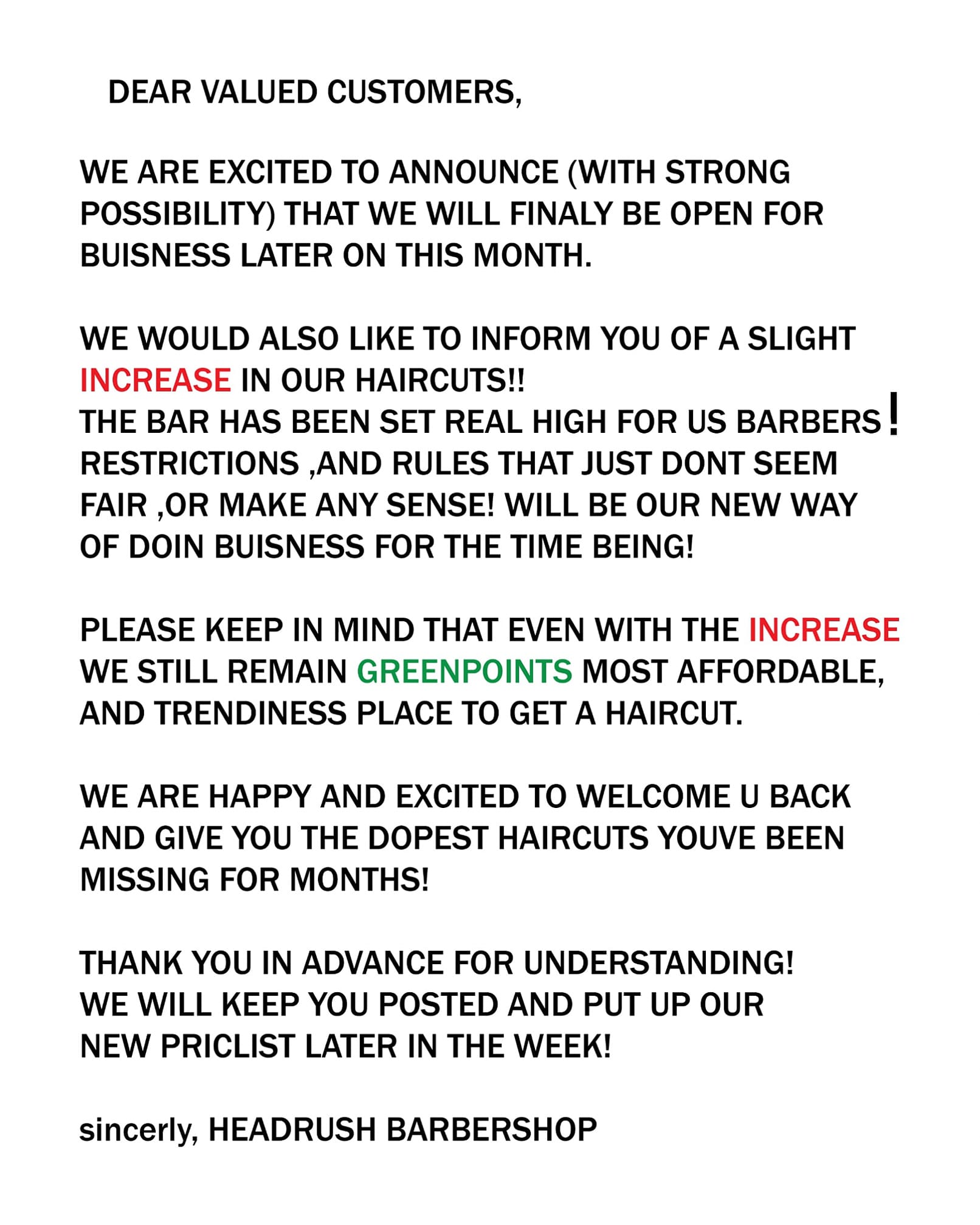 DEAR VALUED CUSTOMERS,

WE ARE EXCITED TO ANNOUNCE (WITH STRONG POSSIBILITY) THAT WE WILL FINALY BE OPEN FOR BUISNESS LATER ON THIS MONTH.

WE WOULD ALSO LIKE TO INFORM YOU OF A SLIGHT INCREASE IN OUR HAIRCUTS!!
THE BAR HAS BEEN SET REAL HIGH FOR US BARBERS!
RESTRICTIONS ,AND RULES THAT JUST DONT SEEM FAIR ,OR MAKE ANY SENSE! WILL BE OUR NEW WAY OF DOIN BUISNESS FOR THE TIME BEING!

PLEASE KEEP IN MIND THAT EVEN WITH THE INCREASE WE STILL REMAIN GREENPOINTS MOST AFFORDABLE, AND TRENDINESS PLACE TO GET A HAIRCUT.

WE ARE HAPPY AND EXCITED TO WELCOME U BACK AND GIVE YOU THE DOPEST HAIRCUTS YOUVE BEEN MISSING FOR MONTHS!

THANK YOU IN ADVANCE FOR UNDERSTANDING!
WE WILL KEEP YOU POSTED AND PUT UP OUR NEW PRICLIST LATER IN THE WEEK!

sincerly, HEADRUSH BARBERSHOP